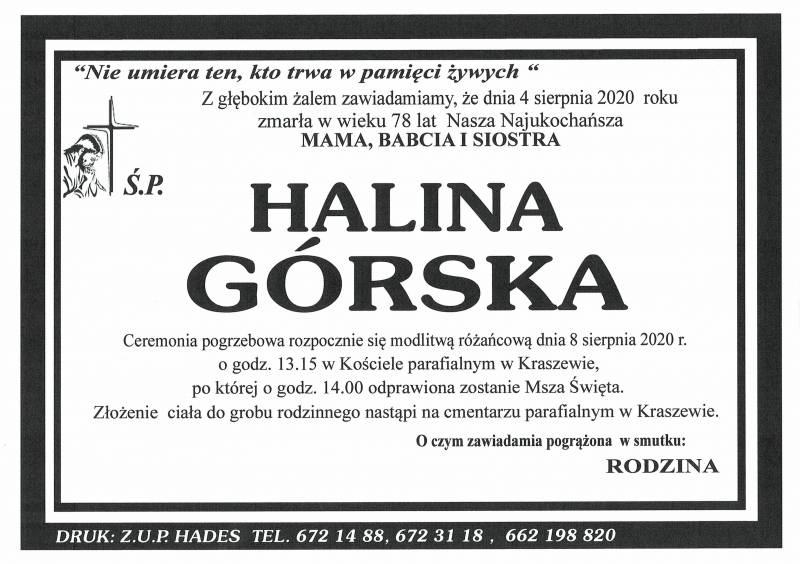 "Nie umiera ten, kto trwa w pamięci żywych "

Z głębokim żalem zawiadamiamy, że dnia 4 sierpnia 2020 roku zmarła w wieku 78 lat Nasza Najukochańsza

MAMA, BABCIA I SIOSTRA

Ś.P.

HALINA
GÓRSKA

Ceremonia pogrzebowa rozpocznie się modlitwą różańcową dnia 8 sierpnia 2020 r. o godz. 13.15 w Kościele parafialnym w Kraszewie, po której o godz. 14.00 odprawiona zostanie Msza Święta. Złożenie ciała do grobu rodzinnego nastąpi na cmentarzu parafialnym w Kraszewie.

O czym zawiadamia pogrążona w smutku:

RODZINA

DRUK: Z.U.P. HADES TEL. 672 14 88, 672 31 18 , 662 198 820